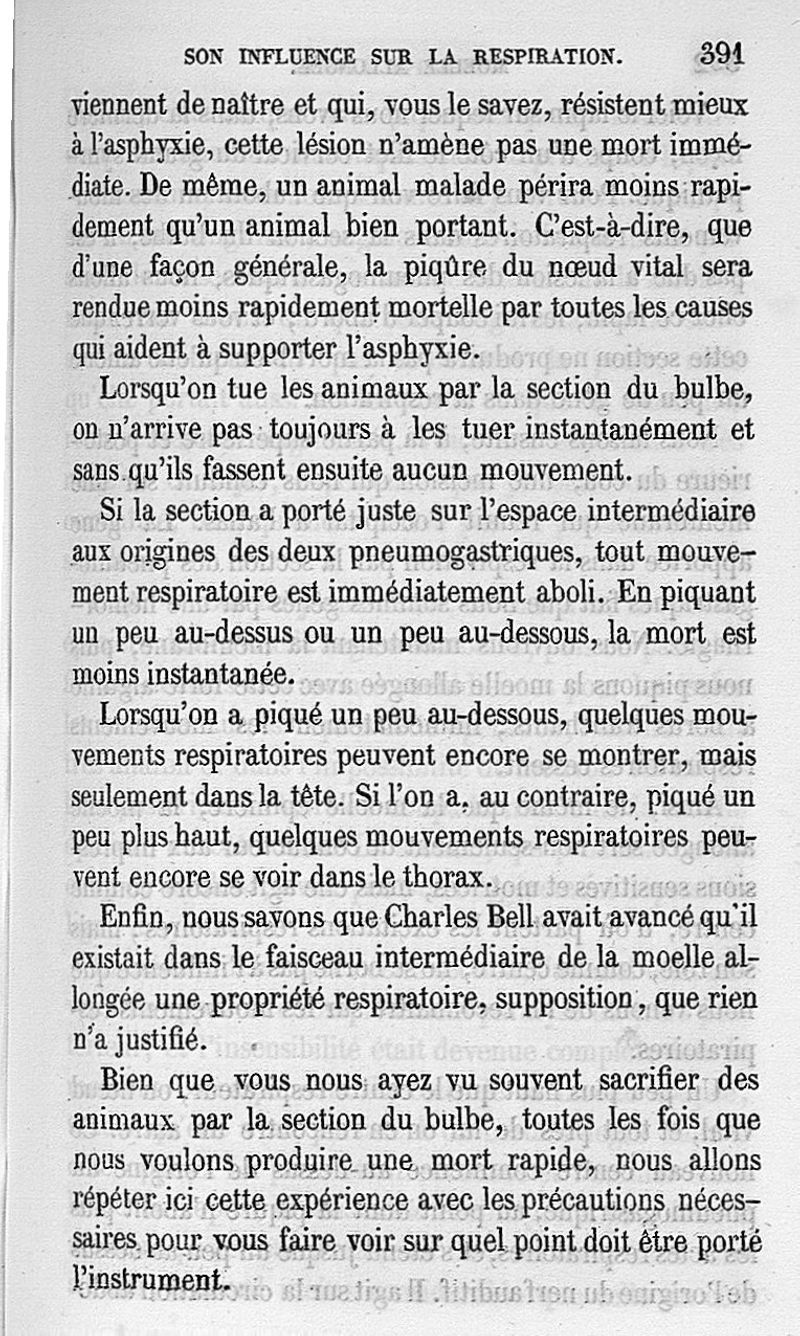 SON INFLUENCE SUR LA RESPIRATION. 391

viennent de naître et qui, vous le savez, résistent mieux à l'asphyxie, cette lésion n'amène pas une mort immédiate. De même, un animal malade périra moins rapidement qu'un animal bien portant. C'est-à-dire, que d'une façon générale, la piqûre du nœud vital sera rendue moins rapidement mortelle par toutes les causes qui aident à supporter l'asphyxie.

Lorsqu'on tue les animaux par la section du bulbe, on n'arrive pas toujours à les tuer instantanément et sans qu'ils fassent ensuite aucun mouvement.

Si la section a porté juste sur l'espace intermédiaire aux origines des deux pneumogastriques, tout mouvement respiratoire est immédiatement aboli. En piquant un peu au-dessus ou un peu au-dessous, la mort est moins instantanée.

Lorsqu'on a piqué un peu au-dessous, quelques mouvements respiratoires peuvent encore se montrer, mais seulement dans la tête. Si l'on a, au contraire, piqué un peu plus haut, quelques mouvements respiratoires peuvent encore se voir dans le thorax.

Enfin, nous savons que Charles Bell avait avancé qu'il existait dans le faisceau intermédiaire de la moelle allongée une propriété respiratoire, supposition, que rien n'a justifié.

Bien que vous nous ayez vu souvent sacrifier des animaux par la section du bulbe, toutes les fois que nous voulons produire une mort rapide, nous allons répéter ici cette expérience avec les précautions nécessaires pour vous faire voir sur quel point doit être porté l'instrument.